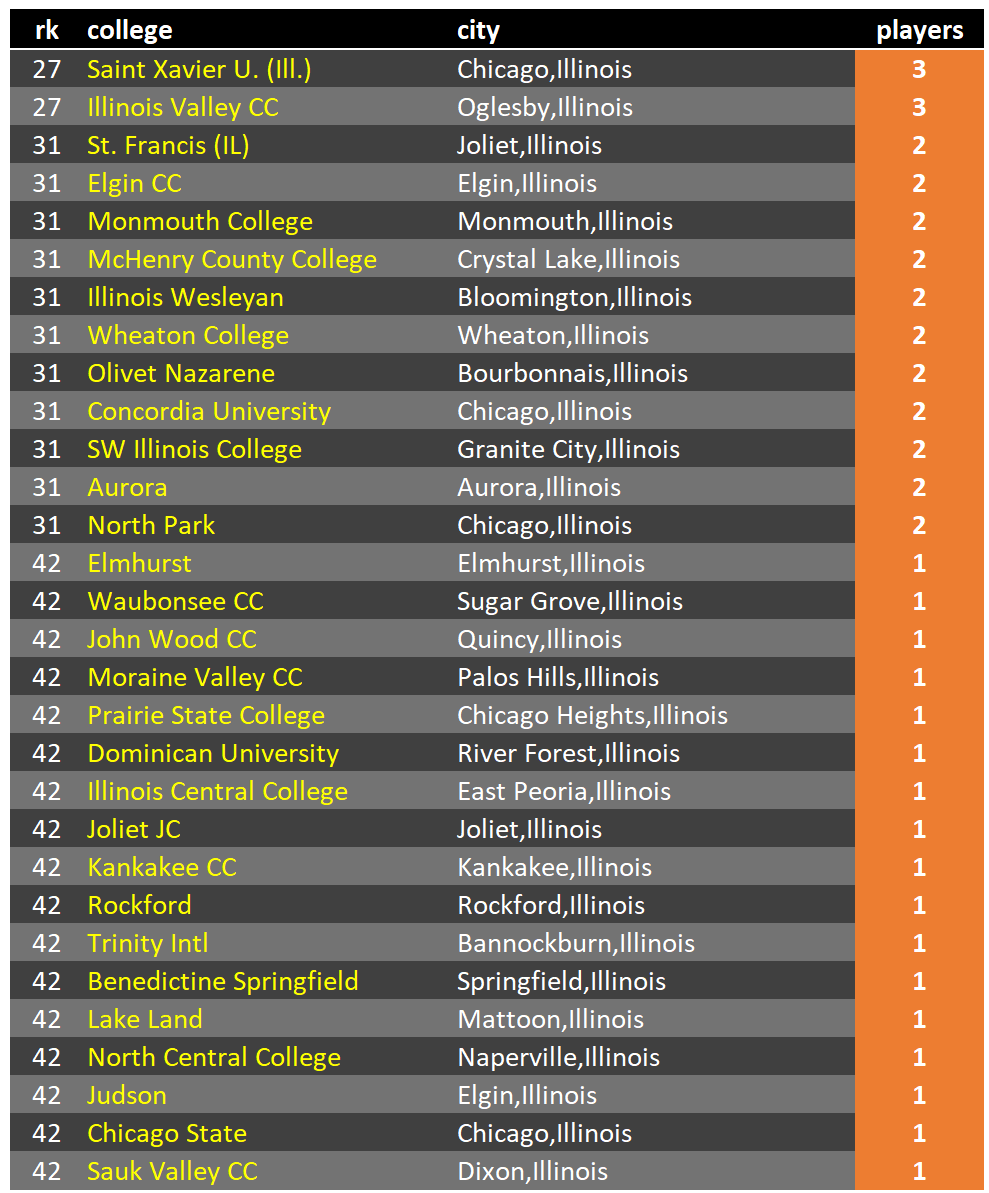 | rk | college | city | players |
|---|---|---|---|
| 27 | Saint Xavier U. (Ill.) | Chicago,Illinois | 3 |
| 27 | Illinois Valley CC | Oglesby,Illinois | 3 |
| 31 | St. Francis (IL) | Joliet,Illinois | 2 |
| 31 | Elgin CC | Elgin,Illinois | 2 |
| 31 | Monmouth College | Monmouth,Illinois | 2 |
| 31 | McHenry County College | Crystal Lake,Illinois | 2 |
| 31 | Illinois Wesleyan | Bloomington,Illinois | 2 |
| 31 | Wheaton College | Wheaton,Illinois | 2 |
| 31 | Olivet Nazarene | Bourbonnais,Illinois | 2 |
| 31 | Concordia University | Chicago,Illinois | 2 |
| 31 | SW Illinois College | Granite City,Illinois | 2 |
| 31 | Aurora | Aurora,Illinois | 2 |
| 31 | North Park | Chicago,Illinois | 2 |
| 42 | Elmhurst | Elmhurst,Illinois | 1 |
| 42 | Waubonsee CC | Sugar Grove,Illinois | 1 |
| 42 | John Wood CC | Quincy,Illinois | 1 |
| 42 | Moraine Valley CC | Palos Hills,Illinois | 1 |
| 42 | Prairie State College | Chicago Heights,Illinois | 1 |
| 42 | Dominican University | River Forest,Illinois | 1 |
| 42 | Illinois Central College | East Peoria,Illinois | 1 |
| 42 | Joliet JC | Joliet,Illinois | 1 |
| 42 | Kankakee CC | Kankakee,Illinois | 1 |
| 42 | Rockford | Rockford,Illinois | 1 |
| 42 | Trinity Intl | Bannockburn,Illinois | 1 |
| 42 | Benedictine Springfield | Springfield,Illinois | 1 |
| 42 | Lake Land | Mattoon,Illinois | 1 |
| 42 | North Central College | Naperville,Illinois | 1 |
| 42 | Judson | Elgin,Illinois | 1 |
| 42 | Chicago State | Chicago,Illinois | 1 |
| 42 | Sauk Valley CC | Dixon,Illinois | 1 |